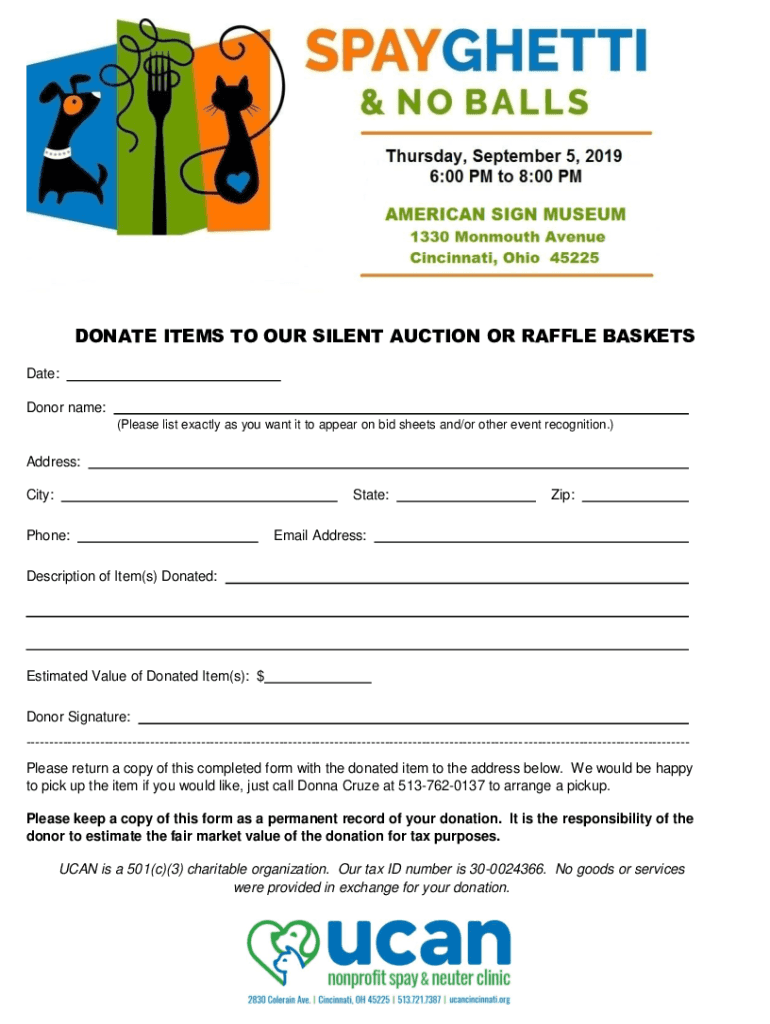 SPAYGHETTI
& NO BALLS

Thursday, September 5, 2019
6:00 PM to 8:00 PM

AMERICAN SIGN MUSEUM
1330 Monmouth Avenue
Cincinnati, Ohio 45225

DONATE ITEMS TO OUR SILENT AUCTION OR RAFFLE BASKETS

Date:

Donor name:
(Please list exactly as you want it to appear on bid sheets and/or other event recognition.)

Address:

City: State: Zip:

Phone: Email Address:

Description of Item(s) Donated:

Estimated Value of Donated Item(s): $

Donor Signature:

Please return a copy of this completed form with the donated item to the address below. We would be happy to pick up the item if you would like, just call Donna Cruze at 513-762-0137 to arrange a pickup.

Please keep a copy of this form as a permanent record of your donation. It is the responsibility of the donor to estimate the fair market value of the donation for tax purposes.

UCAN is a 501(c)(3) charitable organization. Our tax ID number is 30-0024366. No goods or services were provided in exchange for your donation.

ucan
nonprofit spay & neuter clinic
2830 Colerain Ave. | Cincinnati, OH 45225 | 513.721.7387 | ucancincinnati.org